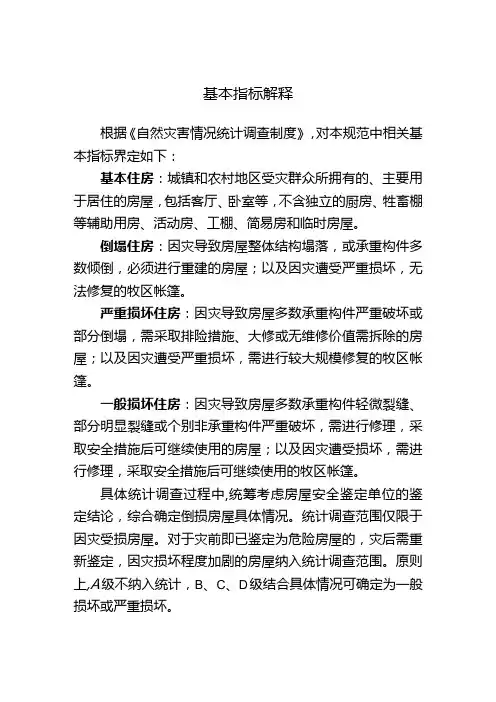 基本指标解释

根据《自然灾害情况统计调查制度》，对本规范中相关基本指标界定如下：

基本住房：城镇和农村地区受灾群众所拥有的、主要用于居住的房屋，包括客厅、卧室等，不含独立的厨房、牲畜棚等辅助用房、活动房、工棚、简易房和临时房屋。

倒塌住房：因灾导致房屋整体结构塌落，或承重构件多数倾倒，必须进行重建的房屋；以及因灾遭受严重损坏，无法修复的牧区帐篷。

严重损坏住房：因灾导致房屋多数承重构件严重破坏或部分倒塌，需采取排险措施、大修或无维修价值需拆除的房屋；以及因灾遭受严重损坏，需进行较大规模修复的牧区帐篷。

一般损坏住房：因灾导致房屋多数承重构件轻微裂缝、部分明显裂缝或个别非承重构件严重破坏，需进行修理，采取安全措施后可继续使用的房屋；以及因灾遭受损坏，需进行修理，采取安全措施后可继续使用的牧区帐篷。

具体统计调查过程中,统筹考虑房屋安全鉴定单位的鉴定结论，综合确定倒损房屋具体情况。统计调查范围仅限于因灾受损房屋。对于灾前即已鉴定为危险房屋的，灾后需重新鉴定，因灾损坏程度加剧的房屋纳入统计调查范围。原则上,A级不纳入统计，B、C、D级结合具体情况可确定为一般损坏或严重损坏。